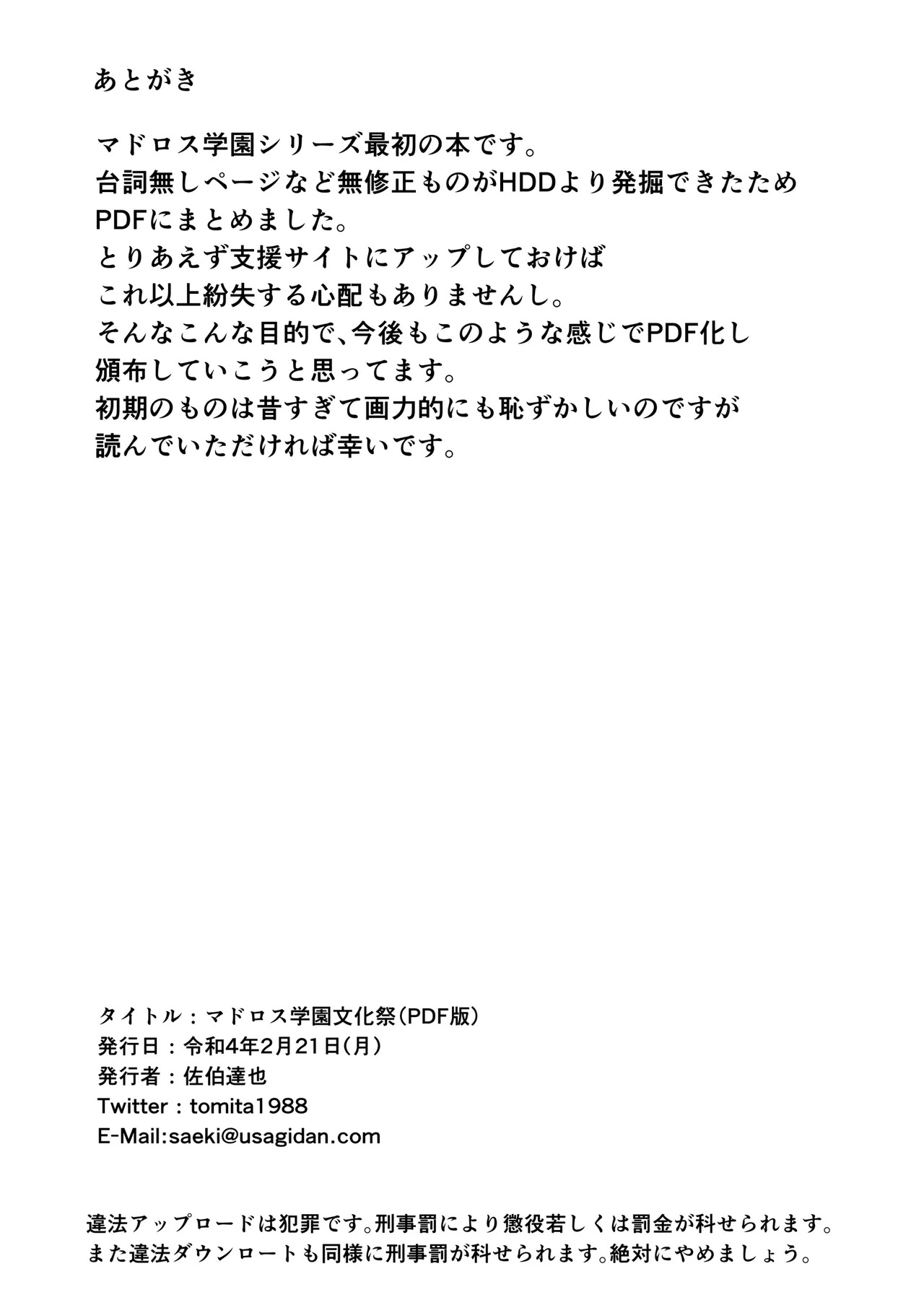 あとがき

マドロス学園シリーズ最初の本です。
台詞無しページなど無修正ものがHDDより発掘できたため
PDFにまとめました。
とりあえず支援サイトにアップしておけば
これ以上紛失する心配もありませんし。
そんなこんな目的で、今後もこのような感じでPDF化し
頒布していこうと思ってます。
初期のものは昔すぎて画力的にも恥ずかしいのですが
読んでいただければ幸いです。

タイトル：マドロス学園文化祭（PDF版）
発行日：令和4年2月21日（月）
発行者：佐伯達也
Twitter：tomita1988
E-Mail:saeki@usagidan.com

違法アップロードは犯罪です。刑事罰により懲役若しくは罰金が科せられます。
また違法ダウンロートも同様に刑事罰が科せられます。絶対にやめましょう。